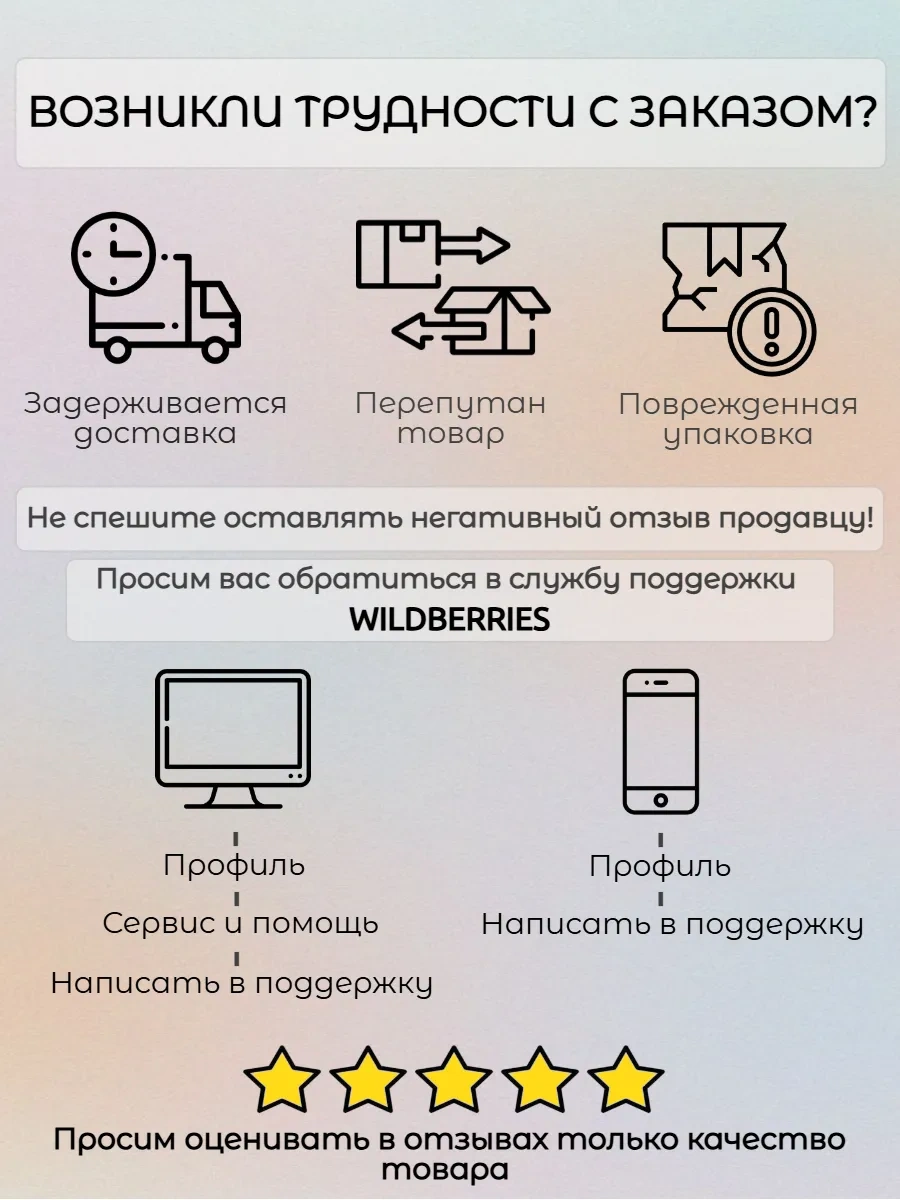 ВОЗНИКЛИ ТРУДНОСТИ С ЗАКАЗОМ?

Задерживается доставка

Перепутан товар

Поврежденная упаковка

Не спешите оставлять негативный отзыв продавцу!

Просим вас обратиться в службу поддержки WILDBERRIES

Профиль
Сервис и помощь
Написать в поддержку

Профиль
Написать в поддержку

Просим оценивать в отзывах только качество товара